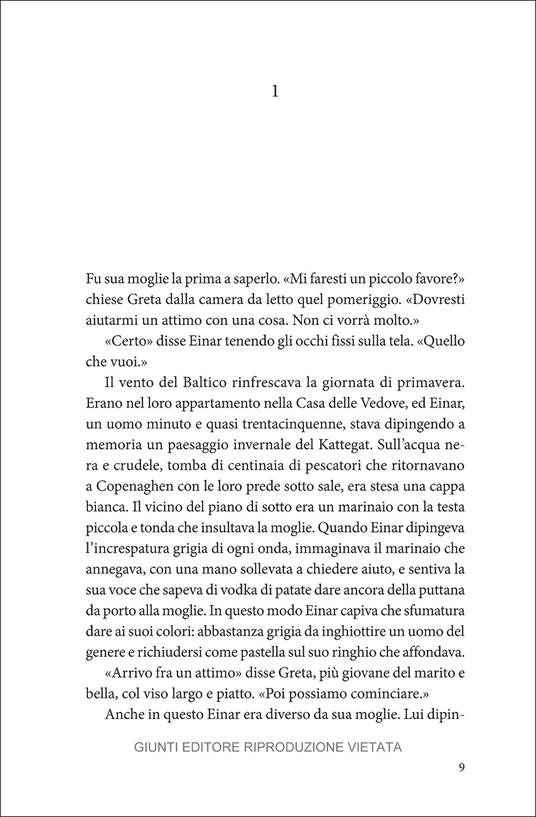 1

Fu sua moglie la prima a saperlo. «Mi faresti un piccolo favore?» chiese Greta dalla camera da letto quel pomeriggio. «Dovresti aiutarmi un attimo con una cosa. Non ci vorrà molto.»

«Certo» disse Einar tenendo gli occhi fissi sulla tela. «Quello che vuoi.»

Il vento del Baltico rinfrescava la giornata di primavera. Erano nel loro appartamento nella Casa delle Vedove, ed Einar, un uomo minuto e quasi trentacinquenne, stava dipingendo a memoria un paesaggio invernale del Kattegat. Sull'acqua nera e crudele, tomba di centinaia di pescatori che ritornavano a Copenaghen con le loro prede sotto sale, era stesa una cappa bianca. Il vicino del piano di sotto era un marinaio con la testa piccola e tonda che insultava la moglie. Quando Einar dipingeva l'increspatura grigia di ogni onda, immaginava il marinaio che annegava, con una mano sollevata a chiedere aiuto, e sentiva la sua voce che sapeva di vodka di patate dare ancora della puttana da porto alla moglie. In questo modo Einar capiva che sfumatura dare ai suoi colori: abbastanza grigia da inghiottire un uomo del genere e richiudersi come pastella sul suo ringhio che affondava.

«Arrivo fra un attimo» disse Greta, più giovane del marito e bella, col viso largo e piatto. «Poi possiamo cominciare.»

Anche in questo Einar era diverso da sua moglie. Lui dipin-

GIUNTI EDITORE RIPRODUZIONE VIETATA

9